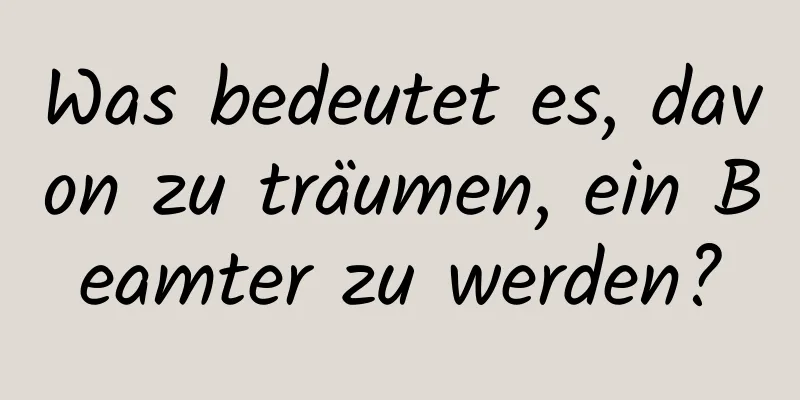 Was bedeutet es, davon zu träumen, ein Beamter zu werden?